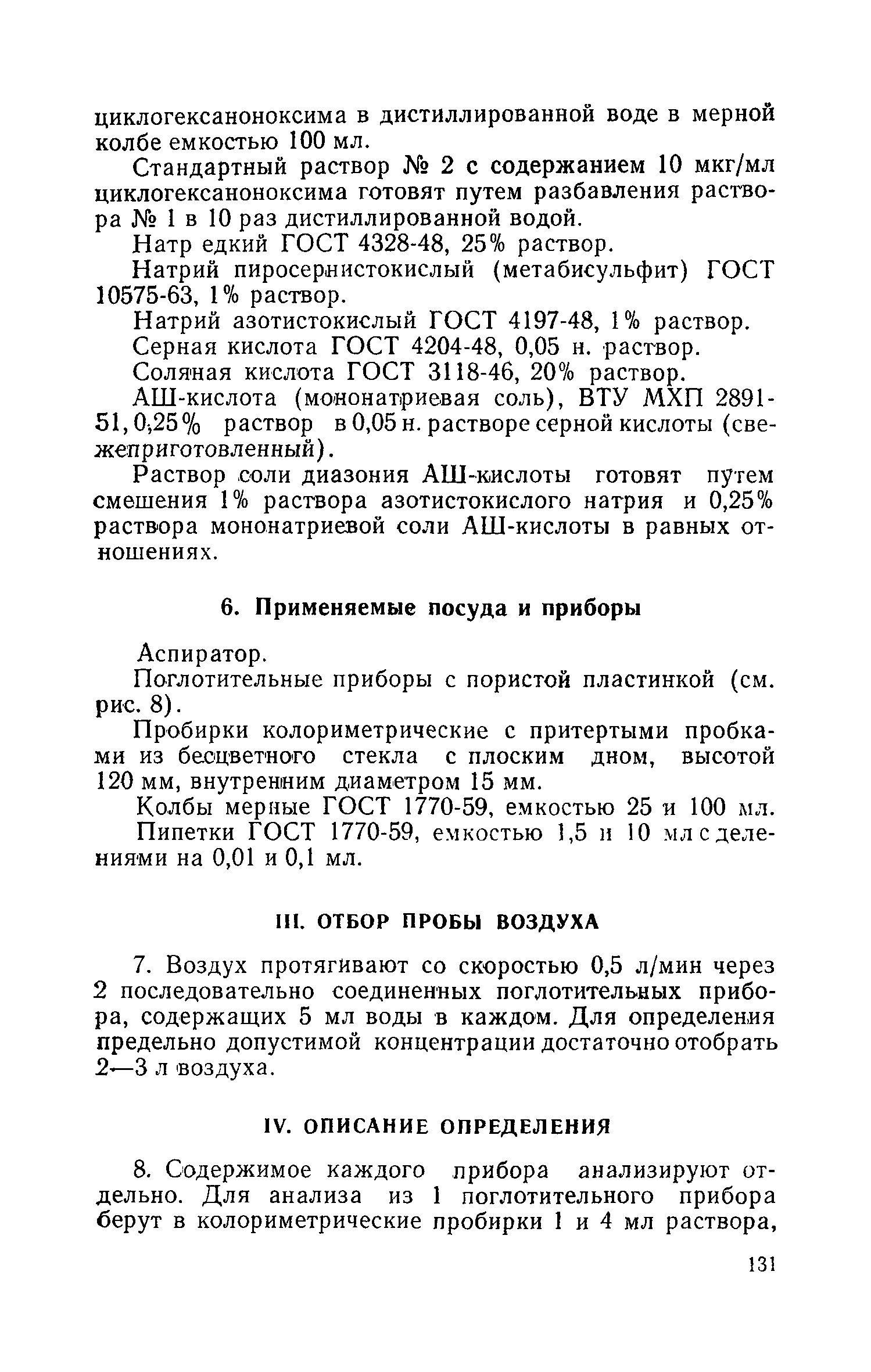 циклогексаноноксима в дистиллированной воде в мерной колбе емкостью 100 мл.

Стандартный раствор № 2 с содержанием 10 мкг/мл циклогексаноноксима готовят путем разбавления раствора № 1 в 10 раз дистиллированной водой.

Натр едкий ГОСТ 4328-48, 25% раствор.

Натрий пиросернистокислый (метабисульфит) ГОСТ 10575-63, 1% раствор.

Натрий азотистокислый ГОСТ 4197-48, 1% раствор.

Серная кислота ГОСТ 4204-48, 0,05 н. раствор.

Соляная кислота ГОСТ 3118-46, 20% раствор.

АШ-кислота (мононатриевая соль), ВТУ МХП 2891-51, 0,25% раствор в 0,05 н. растворе серной кислоты (свежеприготовленный).

Раствор соли диазония АШ-кислоты готовят путем смешения 1% раствора азотистокислого натрия и 0,25% раствора мононатриевой соли АШ-кислоты в равных отношениях.

6. Применяемые посуда и приборы

Аспиратор.

Поглотительные приборы с пористой пластинкой (см. рис. 8).

Пробирки колориметрические с притертыми пробками из бесцветного стекла с плоским дном, высотой 120 мм, внутренним диаметром 15 мм.

Колбы мерные ГОСТ 1770-59, емкостью 25 и 100 мл.

Пипетки ГОСТ 1770-59, емкостью 1,5 и 10 мл с делениями на 0,01 и 0,1 мл.

III. ОТБОР ПРОБЫ ВОЗДУХА

7. Воздух протягивают со скоростью 0,5 л/мин через 2 последовательно соединенных поглотительных прибора, содержащих 5 мл воды в каждом. Для определения предельно допустимой концентрации достаточно отобрать 2—3 л воздуха.

IV. ОПИСАНИЕ ОПРЕДЕЛЕНИЯ

8. Содержимое каждого прибора анализируют отдельно. Для анализа из 1 поглотительного прибора берут в колориметрические пробирки 1 и 4 мл раствора,

131